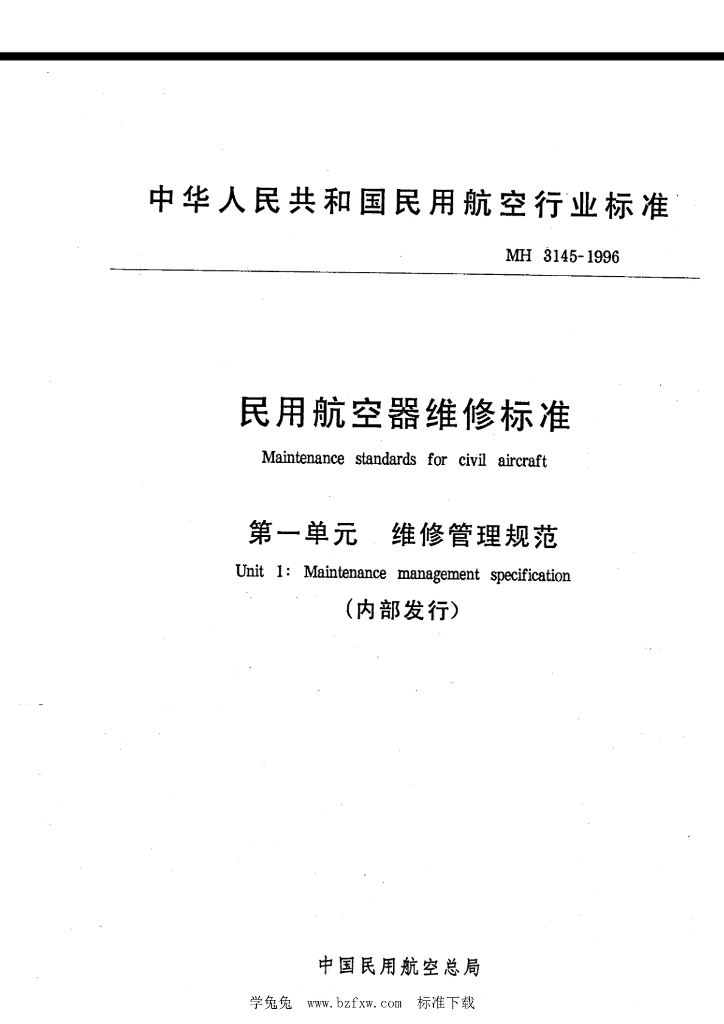 中华人民共和国民用航空行业标准

MH 3145-1996

民用航空器维修标准

Maintenance standards for civil aircraft

第一单元 维修管理规范

Unit 1: Maintenance management specification

(内部发行)

中国民用航空总局

学兔兔 www.bzfxw.com 标准下载